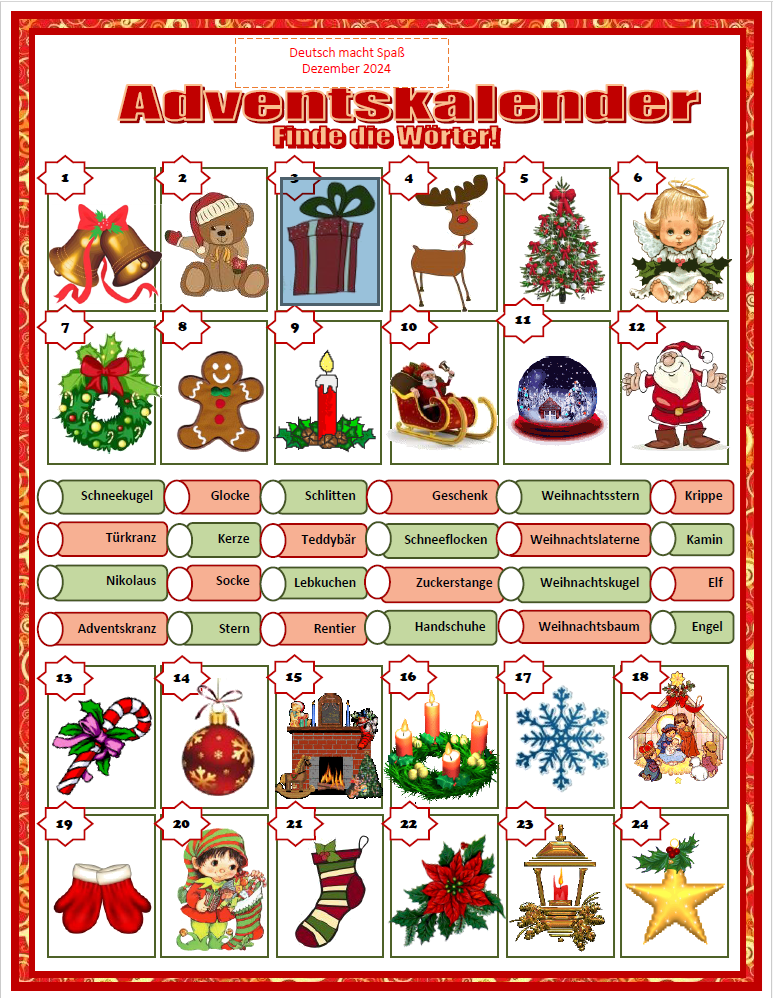 Deutsch macht Spaß
Dezember 2024

Adventskalender

Finde die Wörter!

1

2

3

4

5

6

7

8

9

10

11

12

Schneekugel
Glocke
Schlitten
Geschenk
Weihnachtsstern
Krippe

Türkranz
Kerze
Teddybär
Schneeflocken
Weihnachtslaterne
Kamin

Nikolaus
Socke
Lebkuchen
Zuckerstange
Weihnachtskugel
Elf

Adventskranz
Stern
Rentier
Handschuhe
Weihnachtsbaum
Engel

13

14

15

16

17

18

19

20

21

22

23

24